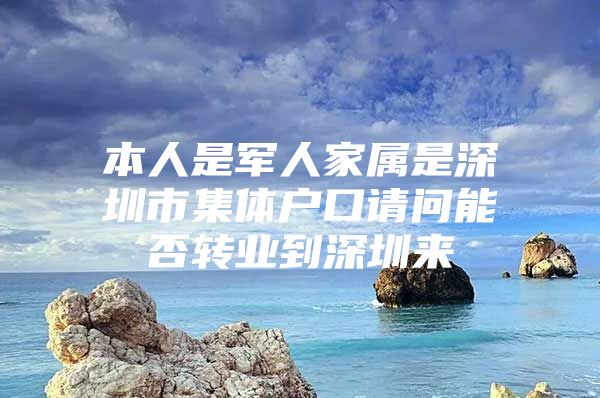 本人是军人家属是深圳市集体户口请问能否转业到深圳来